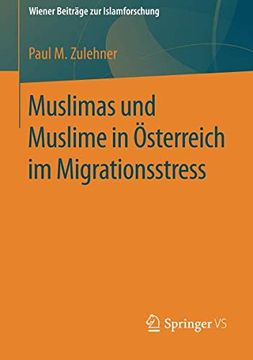 Wiener Beiträge zur Islamforschung

Paul M. Zulehner

Muslimas und Muslime in Österreich im Migrationsstress

Springer VS